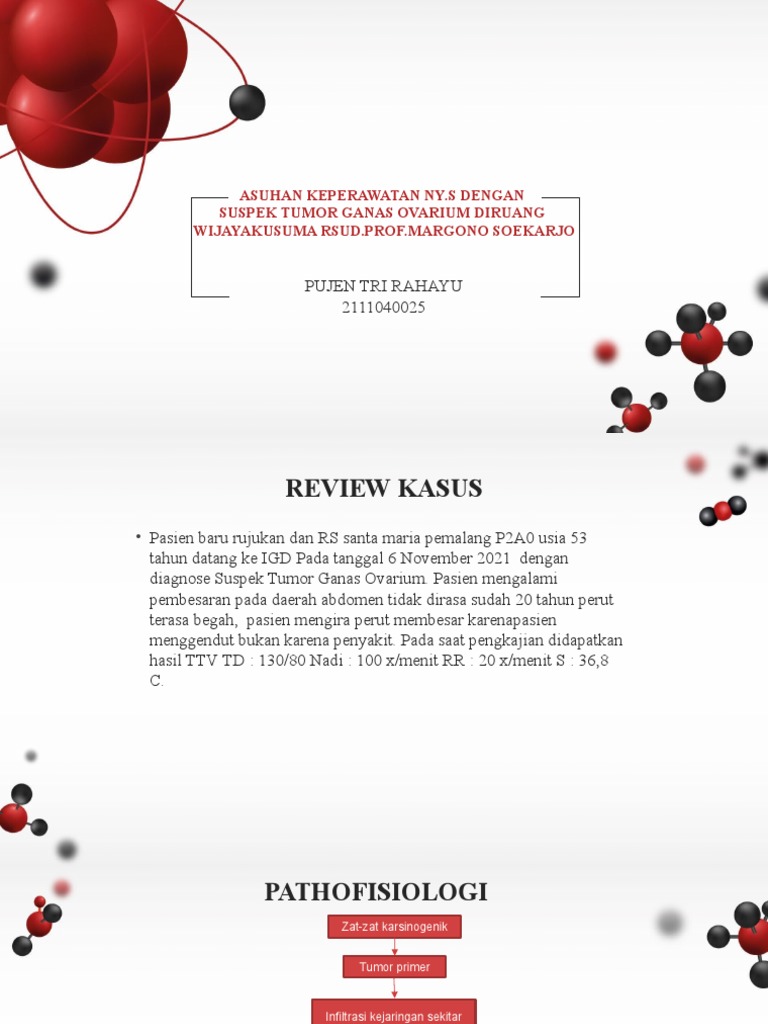 ASUHAN KEPERAWATAN NY.S DENGAN SUSPEK TUMOR GANAS OVARIUM DIRUANG WIJAYAKUSUMA RSUD.PROF.MARGONO SOEKARJO

PUJEN TRI RAHAYU
2111040025

REVIEW KASUS

• Pasien baru rujukan dan RS santa maria pemalang P2A0 usia 53 tahun datang ke IGD Pada tanggal 6 November 2021 dengan diagnose Suspek Tumor Ganas Ovarium. Pasien mengalami pembesaran pada daerah abdomen tidak dirasa sudah 20 tahun perut terasa begah, pasien mengira perut membesar karenapasien menggendut bukan karena penyakit. Pada saat pengkajian didapatkan hasil TTV TD : 130/80 Nadi : 100 x/menit RR : 20 x/menit S : 36,8 C.

PATHOFISIOLOGI

Zat-zat karsinogenik

Tumor primer

Infiltrasi kejaringan sekitar